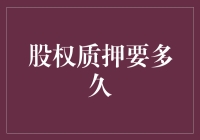 股权质押要多久